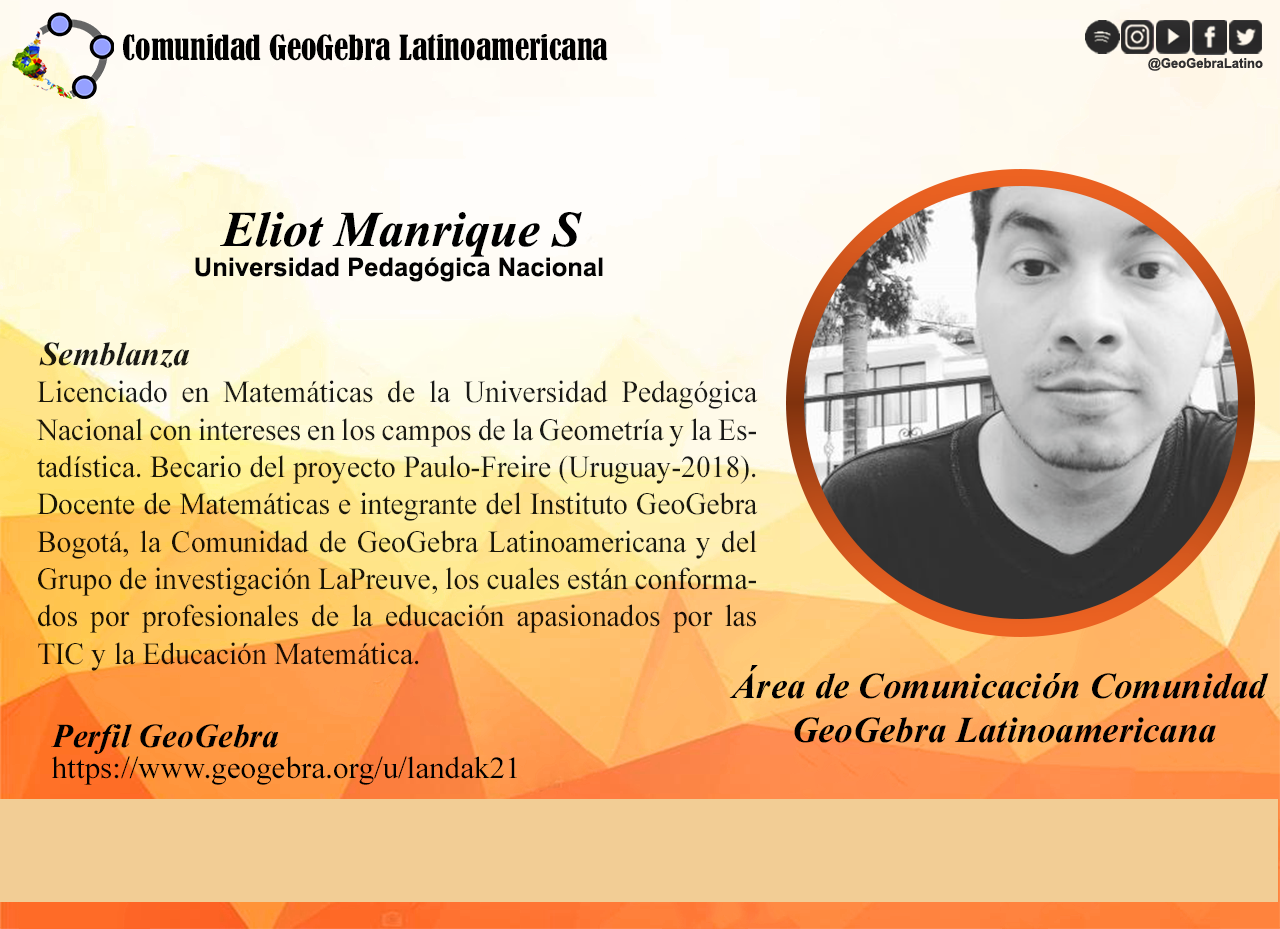 Comunidad GeoGebra Latinoamericana

@GeoGebraLatino

Eliot Manrique S
Universidad Pedagógica Nacional

Semblanza
Licenciado en Matemáticas de la Universidad Pedagógica Nacional con intereses en los campos de la Geometría y la Estadística. Becario del proyecto Paulo-Freire (Uruguay-2018). Docente de Matemáticas e integrante del Instituto GeoGebra Bogotá, la Comunidad de GeoGebra Latinoamericana y del Grupo de investigación LaPreuve, los cuales están conformados por profesionales de la educación apasionados por las TIC y la Educación Matemática.

Perfil GeoGebra
https://www.geogebra.org/u/landak21

Área de Comunicación Comunidad GeoGebra Latinoamericana